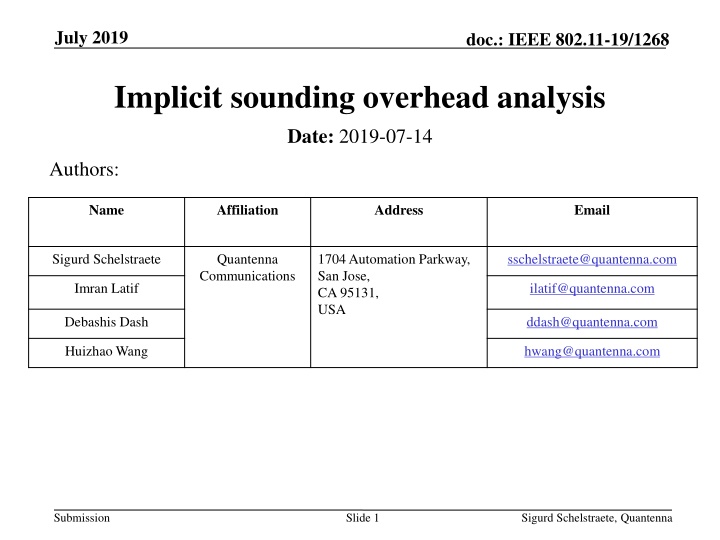 July 2019

doc.: IEEE 802.11-19/1268

Implicit sounding overhead analysis

Date: 2019-07-14

Authors:

| Name | Affiliation | Address | Email |
|---|---|---|---|
| Sigurd Schelstraete | Quantenna Communications | 1704 Automation Parkway, San Jose, CA 95131, USA | sschelstraete@quantenna.com |
| Imran Latif | | | ilatif@quantenna.com |
| Debashis Dash | | | ddash@quantenna.com |
| Huizhao Wang | | | hwang@quantenna.com |

Submission

Slide 1

Sigurd Schelstraete, Quantenna